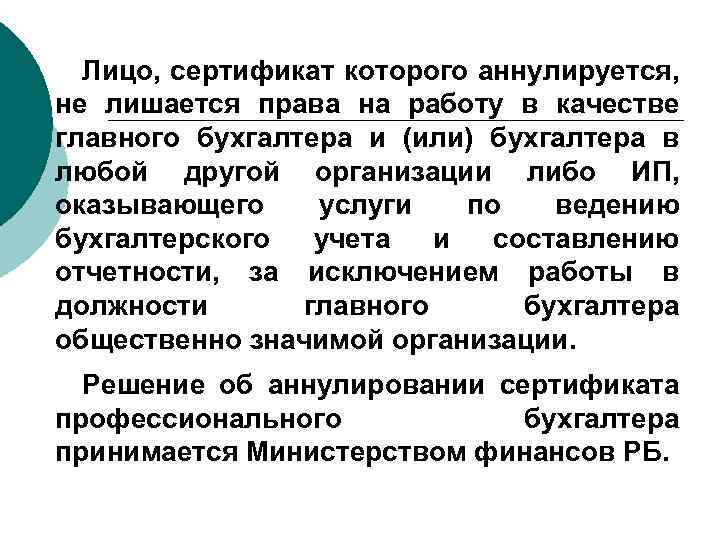 Лицо, сертификат которого аннулируется, не лишается права на работу в качестве главного бухгалтера и (или) бухгалтера в любой другой организации либо ИП, оказывающего услуги по ведению бухгалтерского учета и составлению отчетности, за исключением работы в должности главного бухгалтера общественно значимой организации.

Решение об аннулировании сертификата профессионального бухгалтера принимается Министерством финансов РБ.